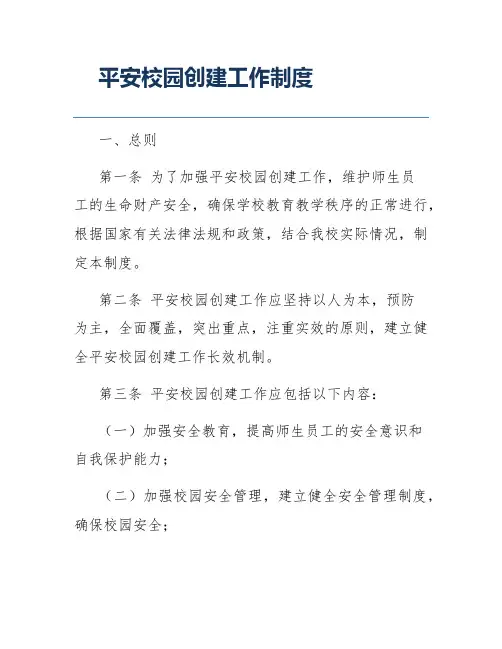 平安校园创建工作制度

一、总则

第一条 为了加强平安校园创建工作，维护师生员工的生命财产安全，确保学校教育教学秩序的正常进行，根据国家有关法律法规和政策，结合我校实际情况，制定本制度。

第二条 平安校园创建工作应坚持以人为本，预防为主，全面覆盖，突出重点，注重实效的原则，建立健全平安校园创建工作长效机制。

第三条 平安校园创建工作应包括以下内容：

（一）加强安全教育，提高师生员工的安全意识和自我保护能力；

（二）加强校园安全管理，建立健全安全管理制度，确保校园安全；